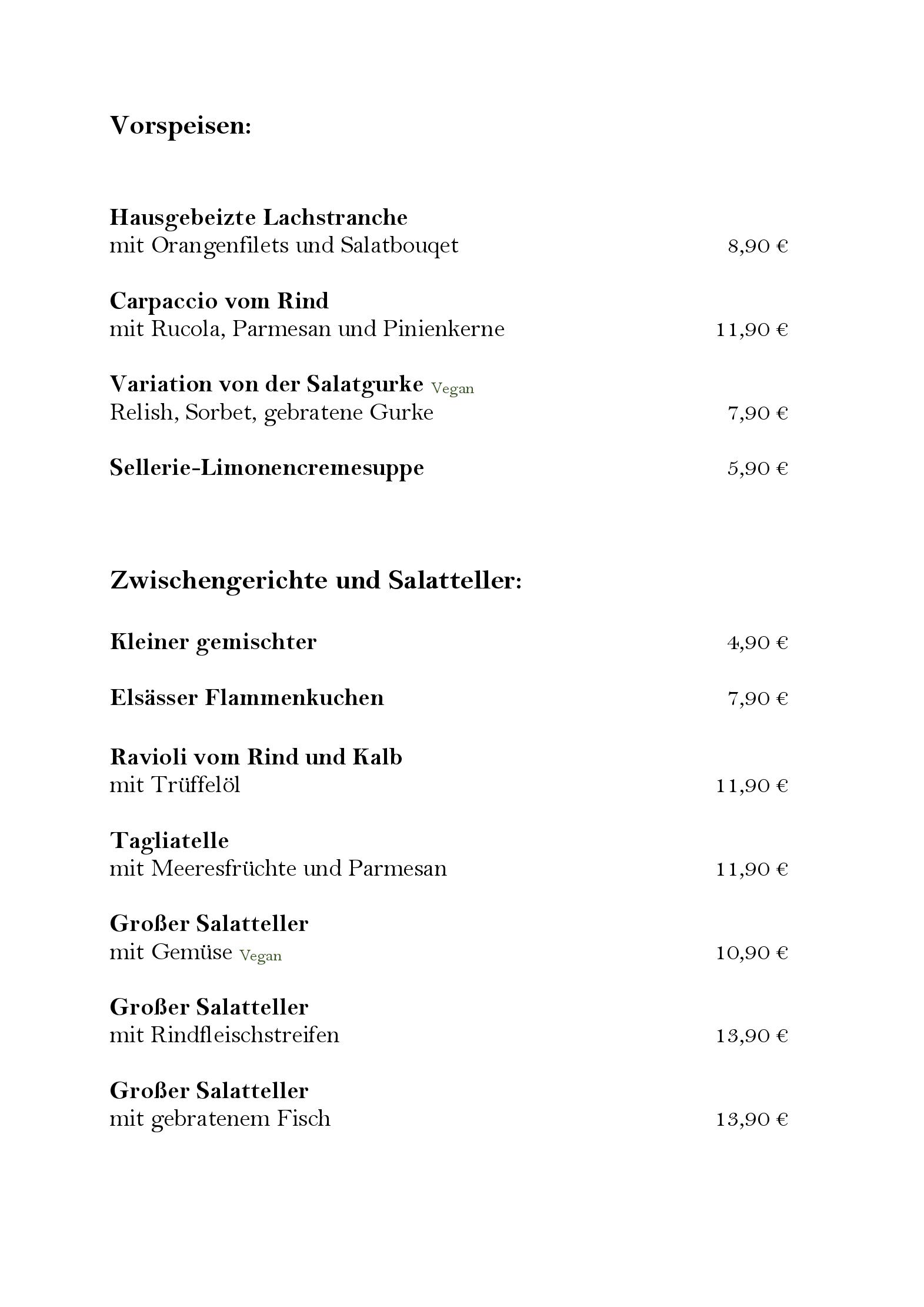 Vorspeisen:

Hausgebeizte Lachstranche
mit Orangenfilets und Salatbouqet 8,90 €

Carpaccio vom Rind
mit Rucola, Parmesan und Pinienkerne 11,90 €

Variation von der Salatgurke Vegan
Relish, Sorbet, gebratene Gurke 7,90 €

Sellerie-Limonencremesuppe 5,90 €

Zwischengerichte und Salatteller:

Kleiner gemischter 4,90 €

Elsässer Flammenkuchen 7,90 €

Ravioli vom Rind und Kalb
mit Trüffelöl 11,90 €

Tagliatelle
mit Meeresfrüchte und Parmesan 11,90 €

Großer Salatteller
mit Gemüse Vegan 10,90 €

Großer Salatteller
mit Rindfleischstreifen 13,90 €

Großer Salatteller
mit gebratenem Fisch 13,90 €